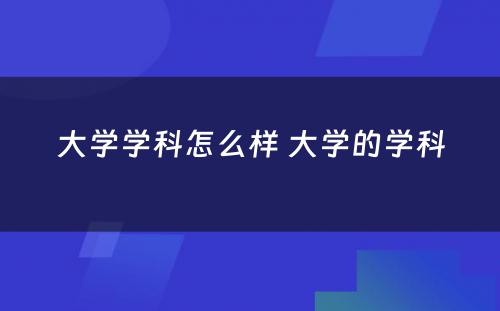 大学学科怎么样 大学的学科